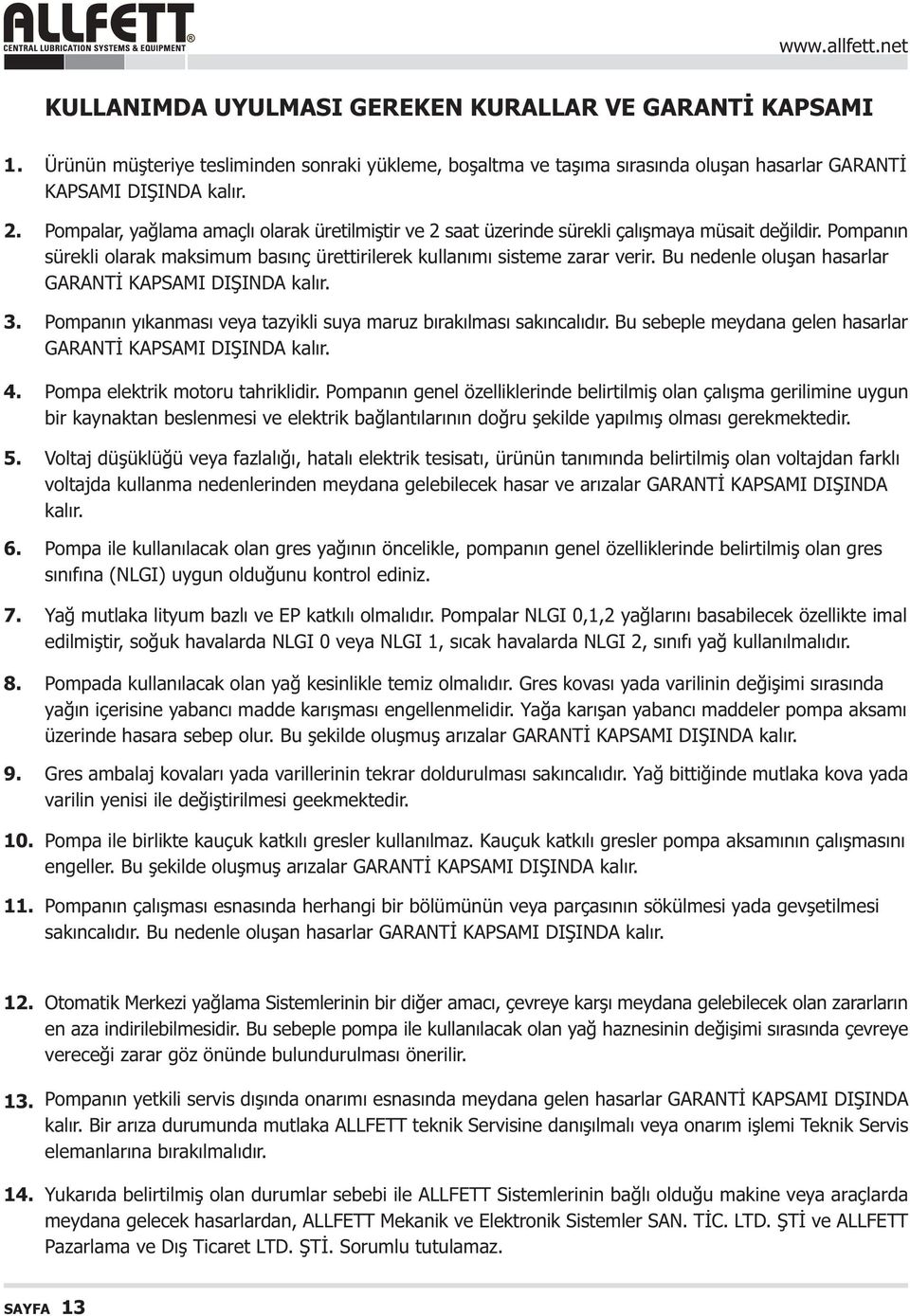 ALLFETT®
CENTRAL LUBRICATION SYSTEMS & EQUIPMENT

www.allfett.net

KULLANIMDA UYULMASI GEREKEN KURALLAR VE GARANTİ KAPSAMI

1. Ürünün müşteriye tesliminden sonraki yükleme, boşaltma ve taşıma sırasında oluşan hasarlar GARANTİ KAPSAMI DIŞINDA kalır.

2. Pompalar, yağlama amaçlı olarak üretilmiştir ve 2 saat üzerinde sürekli çalışmaya müsait değildir. Pompanın sürekli olarak maksimum basınç ürettirilerek kullanımı sisteme zarar verir. Bu nedenle oluşan hasarlar GARANTİ KAPSAMI DIŞINDA kalır.

3. Pompanın yıkanması veya tazyikli suya maruz bırakılması sakıncalıdır. Bu sebeple meydana gelen hasarlar GARANTİ KAPSAMI DIŞINDA kalır.

4. Pompa elektrik motoru tahriklidir. Pompanın genel özelliklerinde belirtilmiş olan çalışma gerilimine uygun bir kaynaktan beslenmesi ve elektrik bağlantılarının doğru şekilde yapılmış olması gerekmektedir.

5. Voltaj düşüklüğü veya fazlalığı, hatalı elektrik tesisatı, ürünün tanımında belirtilmiş olan voltajdan farklı voltajda kullanma nedenlerinden meydana gelebilecek hasar ve arızalar GARANTİ KAPSAMI DIŞINDA kalır.

6. Pompa ile kullanılacak olan gres yağının öncelikle, pompanın genel özelliklerinde belirtilmiş olan gres sınıfına (NLGI) uygun olduğunu kontrol ediniz.

7. Yağ mutlaka lityum bazlı ve EP katkılı olmalıdır. Pompalar NLGI 0,1,2 yağlarını basabilecek özellikte imal edilmiştir, soğuk havalarda NLGI 0 veya NLGI 1, sıcak havalarda NLGI 2, sınıfı yağ kullanılmalıdır.

8. Pompada kullanılacak olan yağ kesinlikle temiz olmalıdır. Gres kovası yada varilinin değişimi sırasında yağın içerisine yabancı madde karışması engellenmelidir. Yağa karışan yabancı maddeler pompa aksamı üzerinde hasara sebep olur. Bu şekilde oluşmuş arızalar GARANTİ KAPSAMI DIŞINDA kalır.

9. Gres ambalaj kovaları yada varillerinin tekrar doldurulması sakıncalıdır. Yağ bittiğinde mutlaka kova yada varilin yenisi ile değiştirilmesi geekmektedir.

10. Pompa ile birlikte kauçuk katkılı gresler kullanılmaz. Kauçuk katkılı gresler pompa aksamının çalışmasını engeller. Bu şekilde oluşmuş arızalar GARANTİ KAPSAMI DIŞINDA kalır.

11. Pompanın çalışması esnasında herhangi bir bölümünün veya parçasının sökülmesi yada gevşetilmesi sakıncalıdır. Bu nedenle oluşan hasarlar GARANTİ KAPSAMI DIŞINDA kalır.

12. Otomatik Merkezi yağlama Sistemlerinin bir diğer amacı, çevreye karşı meydana gelebilecek olan zararların en aza indirilebilmesidir. Bu sebeple pompa ile kullanılacak olan yağ haznesinin değişimi sırasında çevreye vereceği zarar göz önünde bulundurulması önerilir.

13. Pompanın yetkili servis dışında onarımı esnasında meydana gelen hasarlar GARANTİ KAPSAMI DIŞINDA kalır. Bir arıza durumunda mutlaka ALLFETT teknik Servisine danışılmalı veya onarım işlemi Teknik Servis elemanlarına bırakılmalıdır.

14. Yukarıda belirtilmiş olan durumlar sebebi ile ALLFETT Sistemlerinin bağlı olduğu makine veya araçlarda meydana gelecek hasarlardan, ALLFETT Mekanik ve Elektronik Sistemler SAN. TİC. LTD. ŞTİ ve ALLFETT Pazarlama ve Dış Ticaret LTD. ŞTİ. Sorumlu tutulamaz.

SAYFA 13